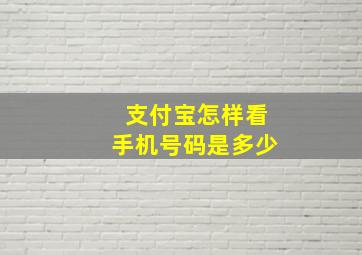 支付宝怎样看
手机号码是多少